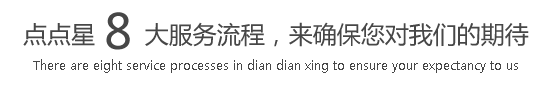 点点星 8 大服务流程，来确保您对我们的期待

There are eight service processes in dian dian xing to ensure your expectancy to us